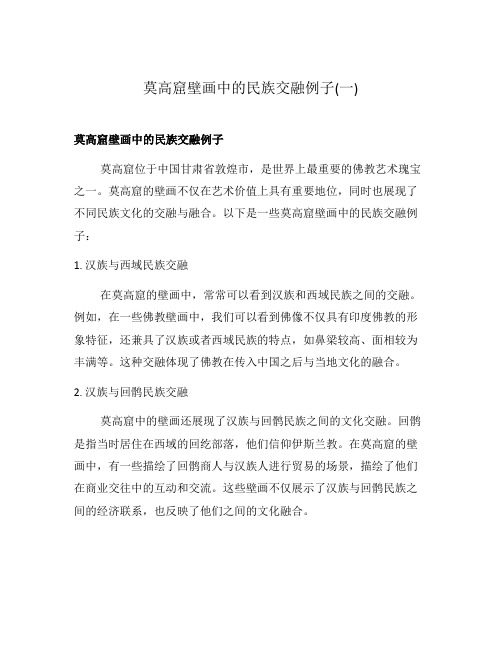 莫高窟壁画中的民族交融例子(一)

莫高窟壁画中的民族交融例子

莫高窟位于中国甘肃省敦煌市，是世界上最重要的佛教艺术瑰宝之一。莫高窟的壁画不仅在艺术价值上具有重要地位，同时也展现了不同民族文化的交融与融合。以下是一些莫高窟壁画中的民族交融例子：

1. 汉族与西域民族交融

在莫高窟的壁画中，常常可以看到汉族和西域民族之间的交融。例如，在一些佛教壁画中，我们可以看到佛像不仅具有印度佛教的形象特征，还兼具了汉族或者西域民族的特点，如鼻梁较高、面相较为丰满等。这种交融体现了佛教在传入中国之后与当地文化的融合。

2. 汉族与回鹘民族交融

莫高窟中的壁画还展现了汉族与回鹘民族之间的文化交融。回鹘是指当时居住在西域的回纥部落，他们信仰伊斯兰教。在莫高窟的壁画中，有一些描绘了回鹘商人与汉族人进行贸易的场景，描绘了他们在商业交往中的互动和交流。这些壁画不仅展示了汉族与回鹘民族之间的经济联系，也反映了他们之间的文化融合。